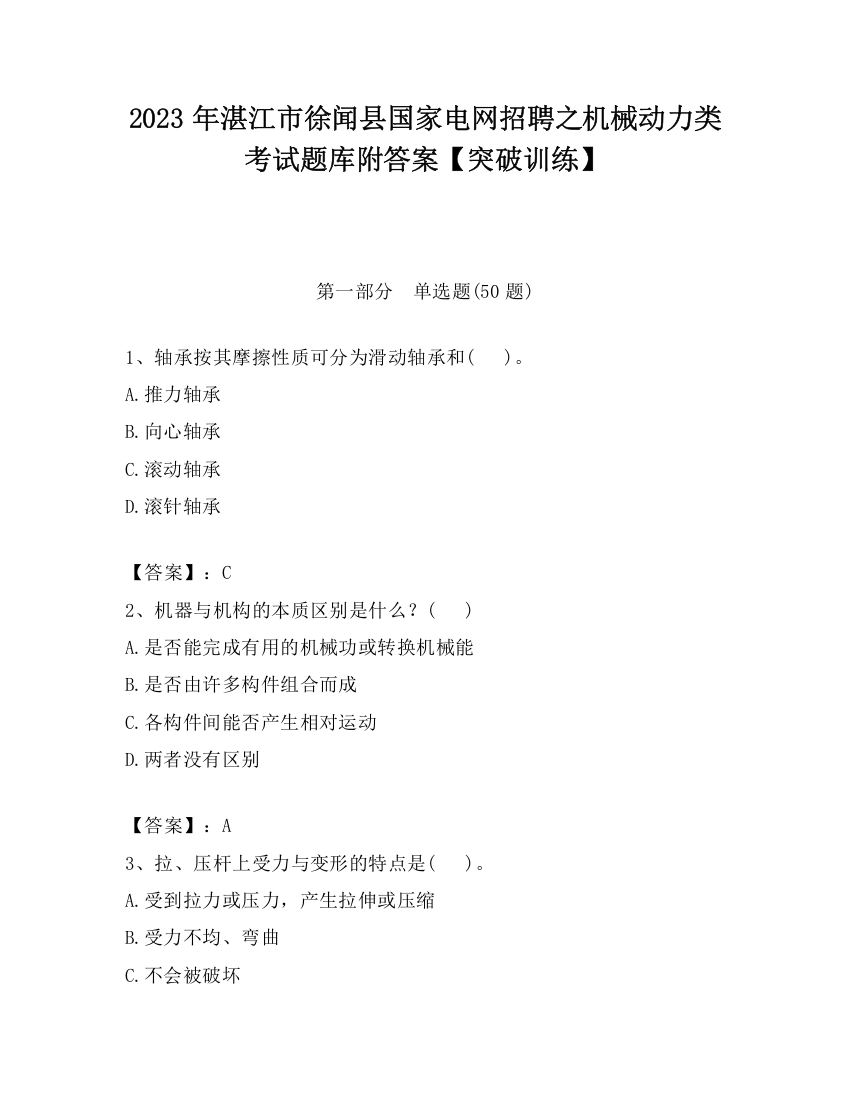 2023 年湛江市徐闻县国家电网招聘之机械动力类考试题库附答案【突破训练】

第一部分　单选题(50 题)

1、轴承按其摩擦性质可分为滑动轴承和(　　)。

A.推力轴承

B.向心轴承

C.滚动轴承

D.滚针轴承

【答案】：C

2、机器与机构的本质区别是什么？(　　)

A.是否能完成有用的机械功或转换机械能

B.是否由许多构件组合而成

C.各构件间能否产生相对运动

D.两者没有区别

【答案】：A

3、拉、压杆上受力与变形的特点是(　　)。

A.受到拉力或压力，产生拉伸或压缩

B.受力不均、弯曲

C.不会被破坏